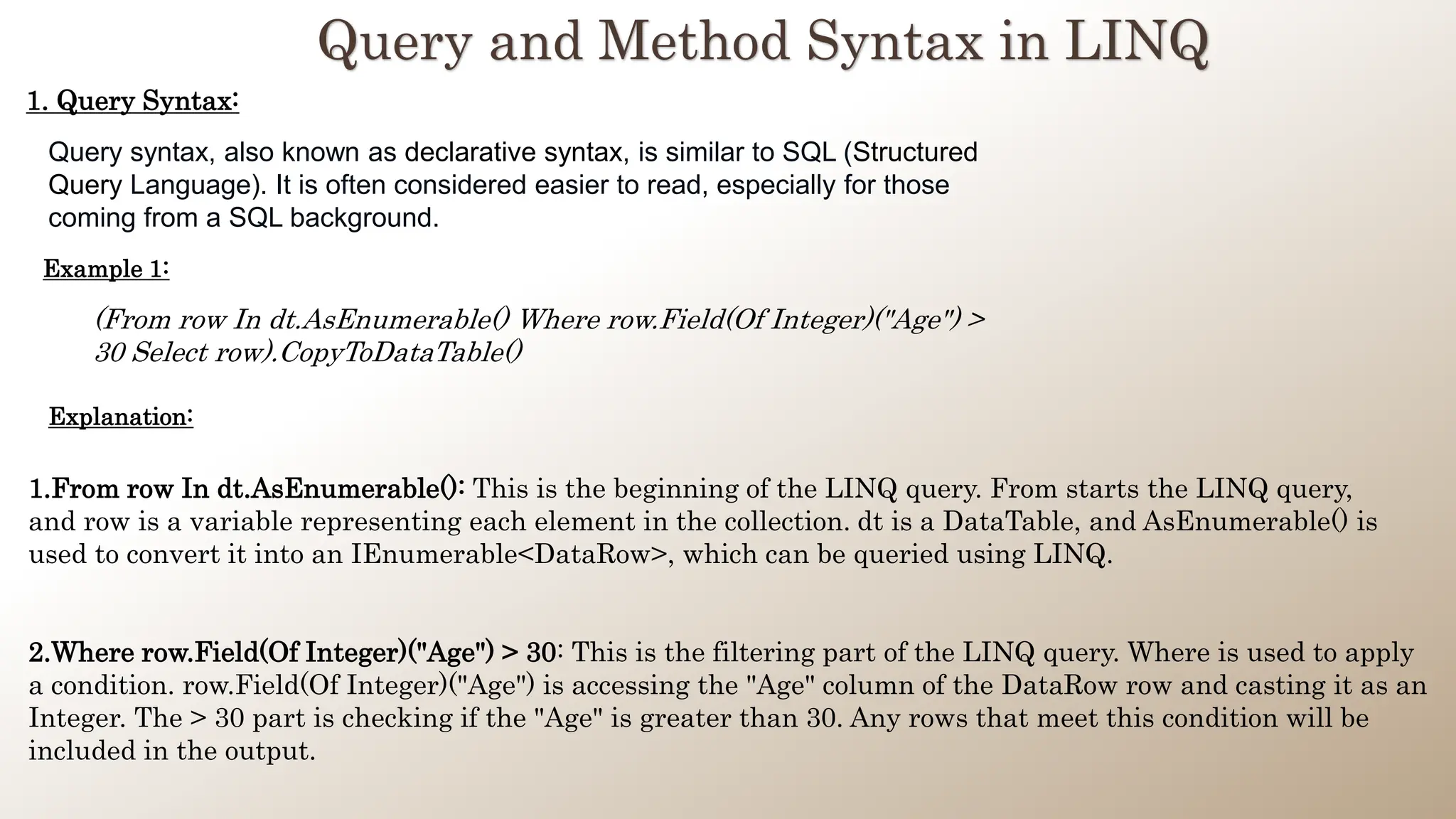 Query and Method Syntax in LINQ

1. Query Syntax:

Query syntax, also known as declarative syntax, is similar to SQL (Structured Query Language). It is often considered easier to read, especially for those coming from a SQL background.

Example 1:

(From row In dt.AsEnumerable() Where row.Field(Of Integer)("Age") > 30 Select row).CopyToDataTable()

Explanation:

1.From row In dt.AsEnumerable(): This is the beginning of the LINQ query. From starts the LINQ query, and row is a variable representing each element in the collection. dt is a DataTable, and AsEnumerable() is used to convert it into an IEnumerable<DataRow>, which can be queried using LINQ.

2.Where row.Field(Of Integer)("Age") > 30: This is the filtering part of the LINQ query. Where is used to apply a condition. row.Field(Of Integer)("Age") is accessing the "Age" column of the DataRow row and casting it as an Integer. The > 30 part is checking if the "Age" is greater than 30. Any rows that meet this condition will be included in the output.